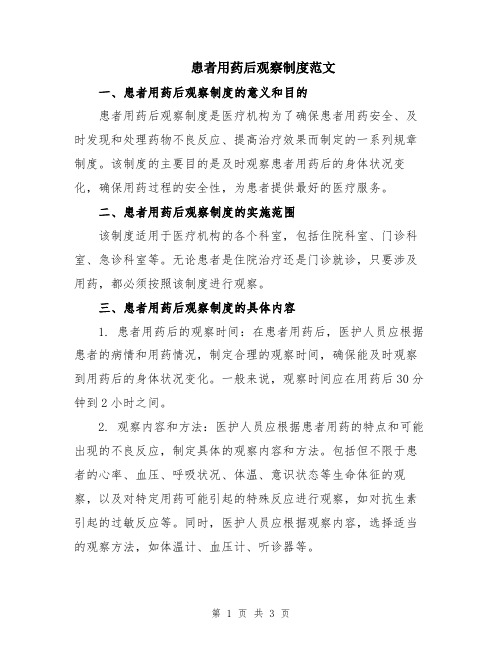 患者用药后观察制度范文

一、患者用药后观察制度的意义和目的

患者用药后观察制度是医疗机构为了确保患者用药安全、及时发现和处理药物不良反应、提高治疗效果而制定的一系列规章制度。该制度的主要目的是及时观察患者用药后的身体状况变化，确保用药过程的安全性，为患者提供最好的医疗服务。

二、患者用药后观察制度的实施范围

该制度适用于医疗机构的各个科室，包括住院科室、门诊科室、急诊科室等。无论患者是住院治疗还是门诊就诊，只要涉及用药，都必须按照该制度进行观察。

三、患者用药后观察制度的具体内容

1. 患者用药后的观察时间：在患者用药后，医护人员应根据患者的病情和用药情况，制定合理的观察时间，确保能及时观察到用药后的身体状况变化。一般来说，观察时间应在用药后30分钟到2小时之间。

2. 观察内容和方法：医护人员应根据患者用药的特点和可能出现的不良反应，制定具体的观察内容和方法。包括但不限于患者的心率、血压、呼吸状况、体温、意识状态等生命体征的观察，以及对特定用药可能引起的特殊反应进行观察，如对抗生素引起的过敏反应等。同时，医护人员应根据观察内容，选择适当的观察方法，如体温计、血压计、听诊器等。

第 1 页 共 3 页